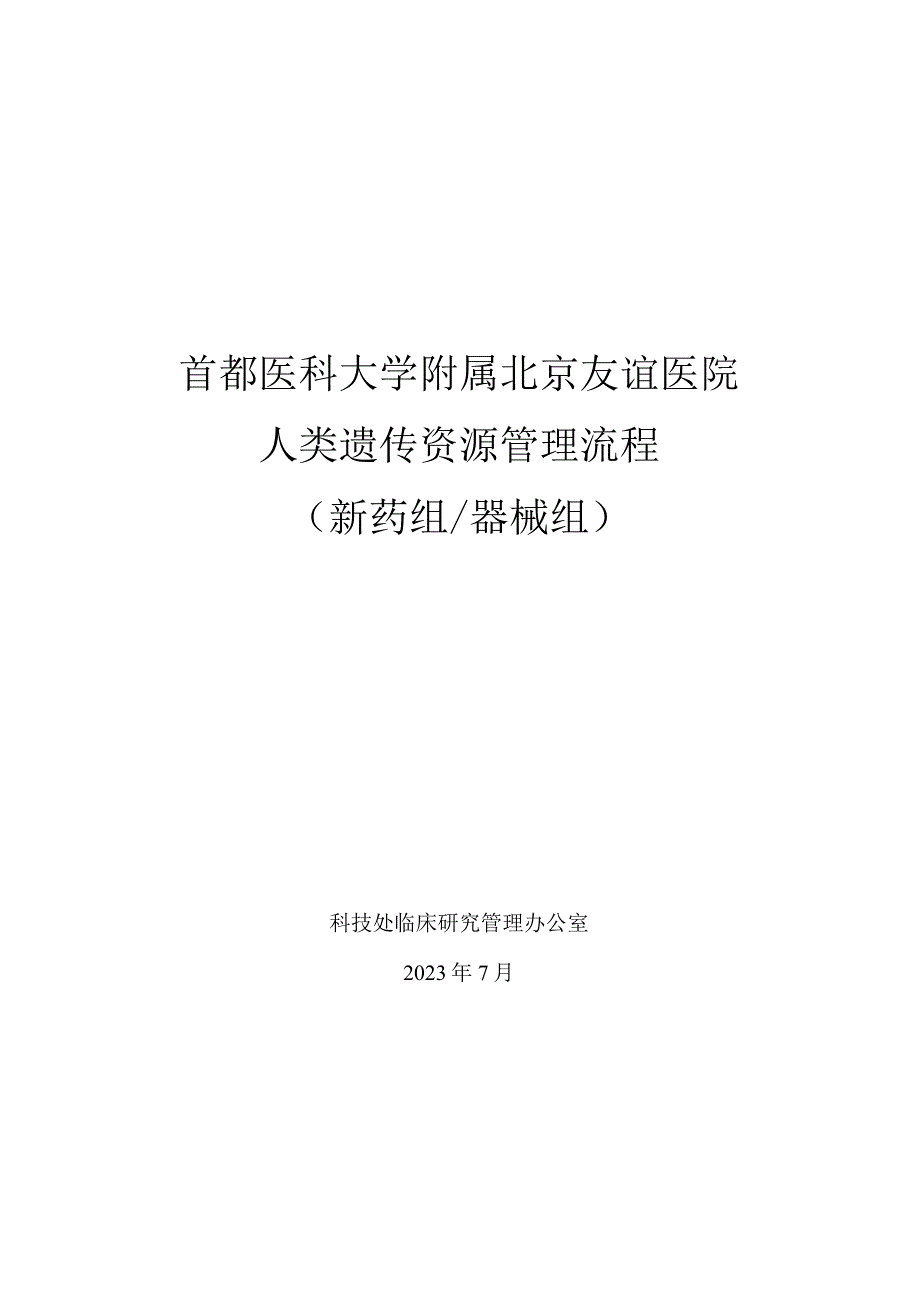 首都医科大学附属北京友谊医院
人类遗传资源管理流程
（新药组/器械组）

科技处临床研究管理办公室

2023年7月